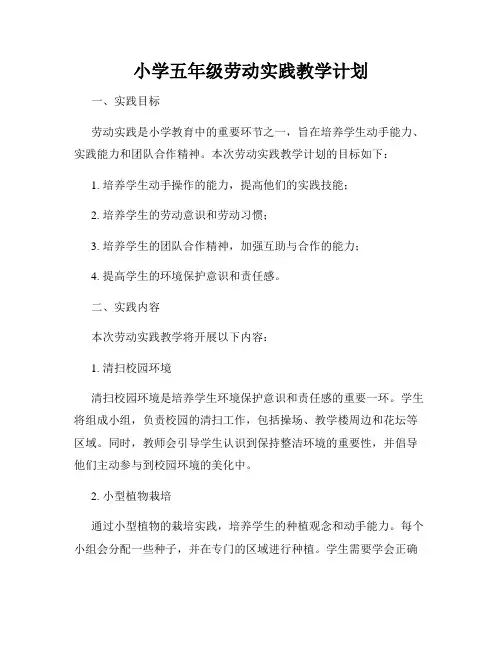 小学五年级劳动实践教学计划

一、实践目标

劳动实践是小学教育中的重要环节之一，旨在培养学生动手能力、实践能力和团队合作精神。本次劳动实践教学计划的目标如下：

1. 培养学生动手操作的能力，提高他们的实践技能；

2. 培养学生的劳动意识和劳动习惯；

3. 培养学生的团队合作精神，加强互助与合作的能力；

4. 提高学生的环境保护意识和责任感。

二、实践内容

本次劳动实践教学将开展以下内容：

1. 清扫校园环境

清扫校园环境是培养学生环境保护意识和责任感的重要一环。学生将组成小组，负责校园的清扫工作，包括操场、教学楼周边和花坛等区域。同时，教师会引导学生认识到保持整洁环境的重要性，并倡导他们主动参与到校园环境的美化中。

2. 小型植物栽培

通过小型植物的栽培实践，培养学生的种植观念和动手能力。每个小组会分配一些种子，并在专门的区域进行种植。学生需要学会正确